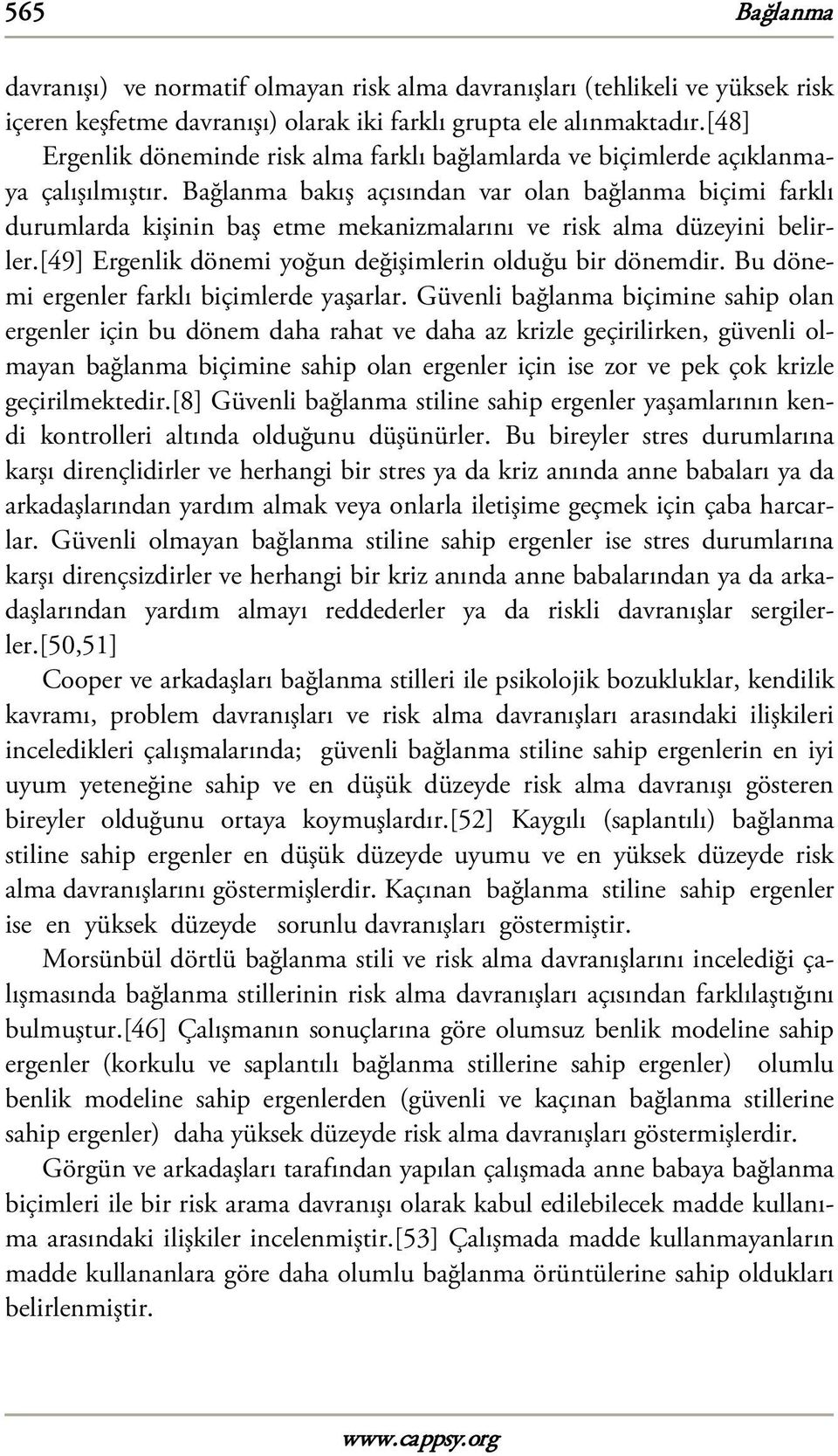 565 Bağlanma

davranışı) ve normatif olmayan risk alma davranışları (tehlikeli ve yüksek risk içeren keşfetme davranışı) olarak iki farklı grupta ele alınmaktadır.[48]

Ergenlik döneminde risk alma farklı bağlamlarda ve biçimlerde açıklanmaya çalışılmıştır. Bağlanma bakış açısından var olan bağlanma biçimi farklı durumlarda kişinin baş etme mekanizmalarını ve risk alma düzeyini belirler.[49] Ergenlik dönemi yoğun değişimlerin olduğu bir dönemdir. Bu dönemi ergenler farklı biçimlerde yaşarlar. Güvenli bağlanma biçimine sahip olan ergenler için bu dönem daha rahat ve daha az krizle geçirilirken, güvenli olmayan bağlanma biçimine sahip olan ergenler için ise zor ve pek çok krizle geçirilmektedir.[8] Güvenli bağlanma stiline sahip ergenler yaşamlarının kendi kontrolleri altında olduğunu düşünürler. Bu bireyler stres durumlarına karşı dirençlidirler ve herhangi bir stres ya da kriz anında anne babaları ya da arkadaşlarından yardım almak veya onlarla iletişime geçmek için çaba harcarlar. Güvenli olmayan bağlanma stiline sahip ergenler ise stres durumlarına karşı dirençsizdirler ve herhangi bir kriz anında anne babalarından ya da arkadaşlarından yardım almayı reddederler ya da riskli davranışlar sergilerler.[50,51]

Cooper ve arkadaşları bağlanma stilleri ile psikolojik bozukluklar, kendilik kavramı, problem davranışları ve risk alma davranışları arasındaki ilişkileri inceledikleri çalışmalarında; güvenli bağlanma stiline sahip ergenlerin en iyi uyum yeteneğine sahip ve en düşük düzeyde risk alma davranışı gösteren bireyler olduğunu ortaya koymuşlardır.[52] Kaygılı (saplantılı) bağlanma stiline sahip ergenler en düşük düzeyde uyumu ve en yüksek düzeyde risk alma davranışlarını göstermişlerdir. Kaçınan bağlanma stiline sahip ergenler ise en yüksek düzeyde sorunlu davranışları göstermiştir.

Morsünbül dörtlü bağlanma stili ve risk alma davranışlarını incelediği çalışmasında bağlanma stillerinin risk alma davranışları açısından farklılaştığını bulmuştur.[46] Çalışmanın sonuçlarına göre olumsuz benlik modeline sahip ergenler (korkulu ve saplantılı bağlanma stillerine sahip ergenler) olumlu benlik modeline sahip ergenlerden (güvenli ve kaçınan bağlanma stillerine sahip ergenler) daha yüksek düzeyde risk alma davranışları göstermişlerdir.

Görgün ve arkadaşları tarafından yapılan çalışmada anne babaya bağlanma biçimleri ile bir risk arama davranışı olarak kabul edilebilecek madde kullanıma arasındaki ilişkiler incelenmiştir.[53] Çalışmada madde kullanmayanların madde kullananlara göre daha olumlu bağlanma örüntülerine sahip oldukları belirlenmiştir.

www.cappsy.org